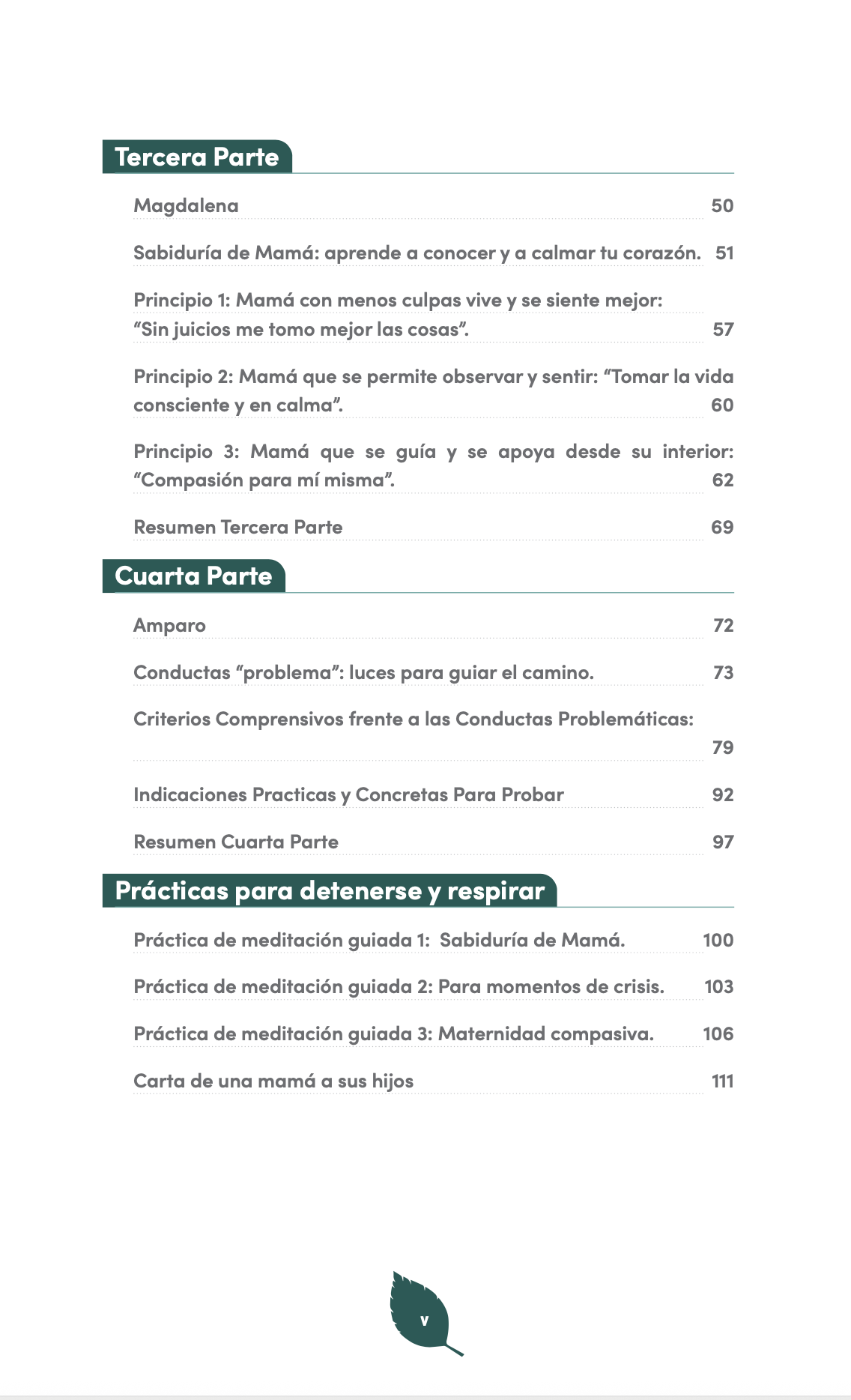 Tercera Parte

Magdalena 50

Sabiduría de Mamá: aprende a conocer y a calmar tu corazón. 51

Principio 1: Mamá con menos culpas vive y se siente mejor: “Sin juicios me tomo mejor las cosas”. 57

Principio 2: Mamá que se permite observar y sentir: “Tomar la vida consciente y en calma”. 60

Principio 3: Mamá que se guía y se apoya desde su interior: “Compasión para mí misma”. 62

Resumen Tercera Parte 69

Cuarta Parte

Amparo 72

Conductas “problema”: luces para guiar el camino. 73

Criterios Comprensivos frente a las Conductas Problemáticas: 79

Indicaciones Practicas y Concretas Para Probar 92

Resumen Cuarta Parte 97

Prácticas para detenerse y respirar

Práctica de meditación guiada 1: Sabiduría de Mamá. 100

Práctica de meditación guiada 2: Para momentos de crisis. 103

Práctica de meditación guiada 3: Maternidad compasiva. 106

Carta de una mamá a sus hijos 111

v